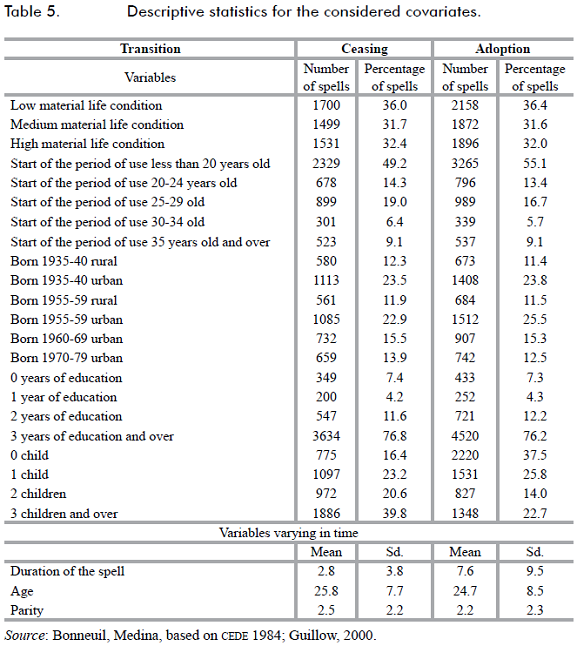 Table 5. Descriptive statistics for the considered covariates.

| Transition | Ceasing | | Adoption | |
|---|---|---|---|---|
| Variables | Number of spells | Percentage of spells | Number of spells | Percentage of spells |
| Low material life condition | 1700 | 36.0 | 2158 | 36.4 |
| Medium material life condition | 1499 | 31.7 | 1872 | 31.6 |
| High material life condition | 1531 | 32.4 | 1896 | 32.0 |
| Start of the period of use less than 20 years old | 2329 | 49.2 | 3265 | 55.1 |
| Start of the period of use 20-24 years old | 678 | 14.3 | 796 | 13.4 |
| Start of the period of use 25-29 old | 899 | 19.0 | 989 | 16.7 |
| Start of the period of use 30-34 old | 301 | 6.4 | 339 | 5.7 |
| Start of the period of use 35 years old and over | 523 | 9.1 | 537 | 9.1 |
| Born 1935-40 rural | 580 | 12.3 | 673 | 11.4 |
| Born 1935-40 urban | 1113 | 23.5 | 1408 | 23.8 |
| Born 1955-59 rural | 561 | 11.9 | 684 | 11.5 |
| Born 1955-59 urban | 1085 | 22.9 | 1512 | 25.5 |
| Born 1960-69 urban | 732 | 15.5 | 907 | 15.3 |
| Born 1970-79 urban | 659 | 13.9 | 742 | 12.5 |
| 0 years of education | 349 | 7.4 | 433 | 7.3 |
| 1 year of education | 200 | 4.2 | 252 | 4.3 |
| 2 years of education | 547 | 11.6 | 721 | 12.2 |
| 3 years of education and over | 3634 | 76.8 | 4520 | 76.2 |
| 0 child | 775 | 16.4 | 2220 | 37.5 |
| 1 child | 1097 | 23.2 | 1531 | 25.8 |
| 2 children | 972 | 20.6 | 827 | 14.0 |
| 3 children and over | 1886 | 39.8 | 1348 | 22.7 |
| Variables varying in time | | | | |
| | Mean | Sd. | Mean | Sd. |
| Duration of the spell | 2.8 | 3.8 | 7.6 | 9.5 |
| Age | 25.8 | 7.7 | 24.7 | 8.5 |
| Parity | 2.5 | 2.2 | 2.2 | 2.3 |

Source: Bonneuil, Medina, based on CEDE 1984; Guillow, 2000.